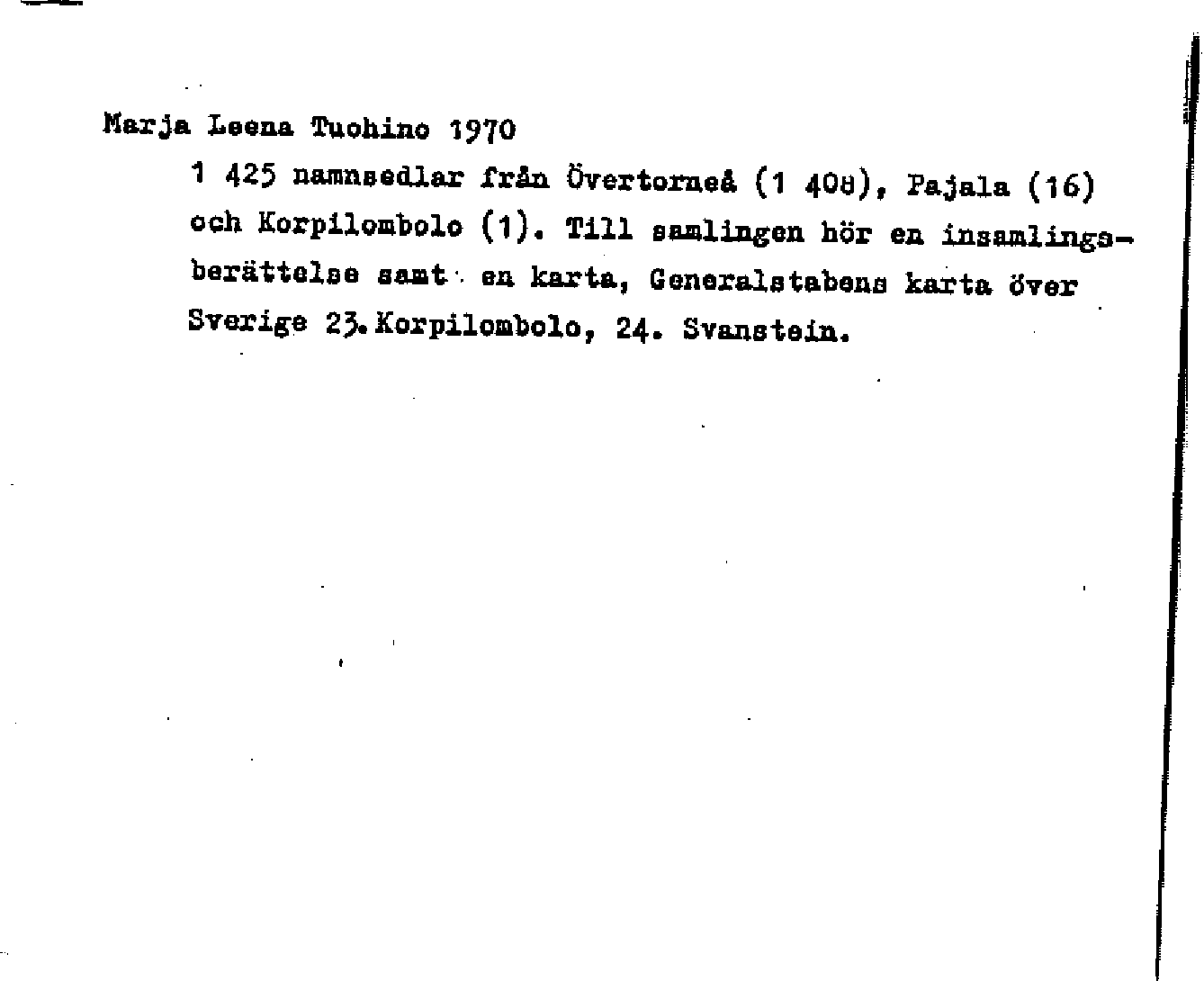 Marja Leena Tuohino 1970

1 425 namnsedlar från Övertorneå (1 408), Pajala (16) och Korpilombolo (1). Till samlingen hör en insamlingsberättelse samt en karta, Generalstabens karta över Sverige 23. Korpilombolo, 24. Svanstein.